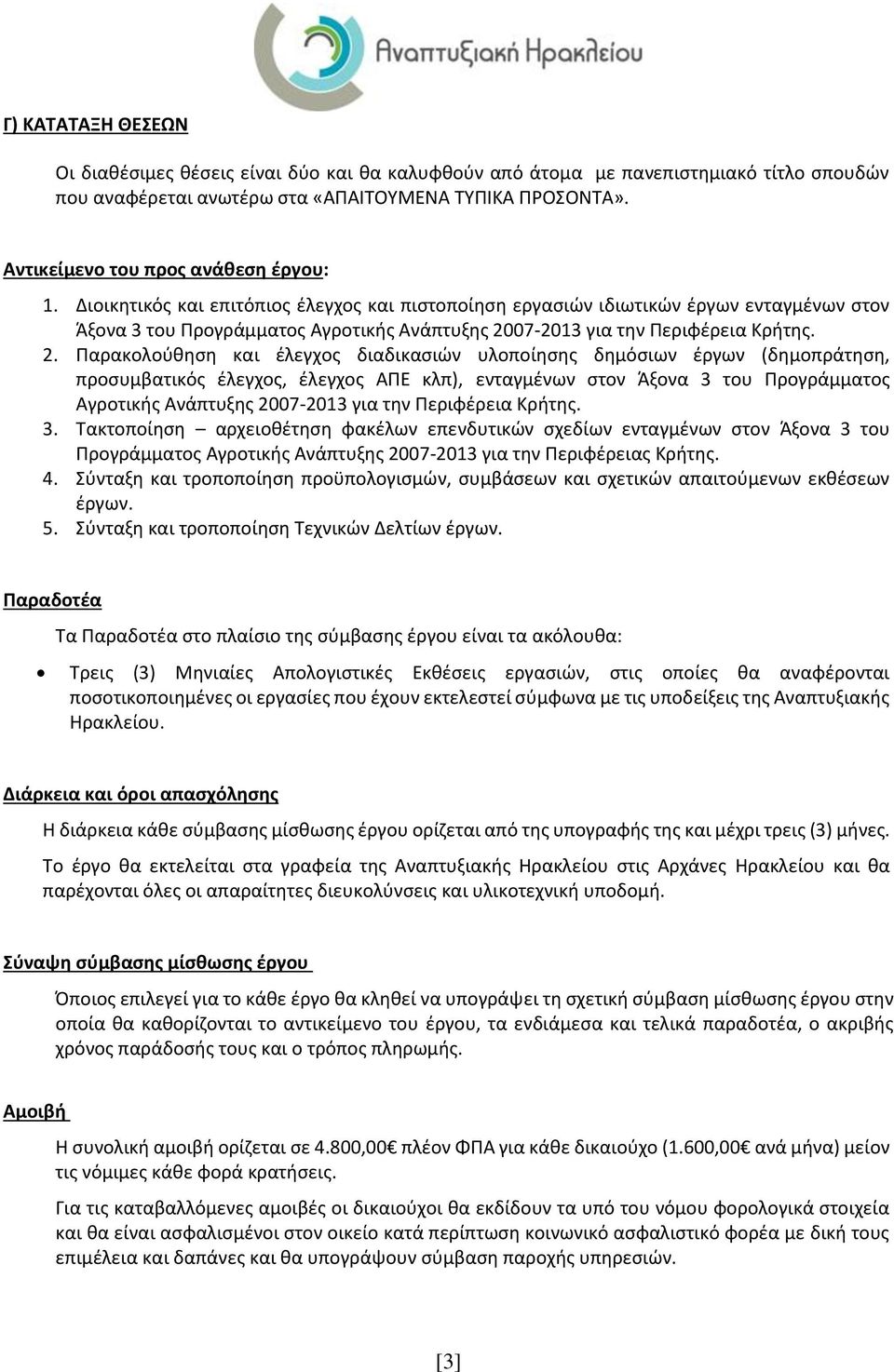 Αναπτυξιακή Ηρακλείου

Γ) ΚΑΤΑΤΑΞΗ ΘΕΣΕΩΝ

Οι διαθέσιμες θέσεις είναι δύο και θα καλυφθούν από άτομα με πανεπιστημιακό τίτλο σπουδών που αναφέρεται ανωτέρω στα «ΑΠΑΙΤΟΥΜΕΝΑ ΤΥΠΙΚΑ ΠΡΟΣΟΝΤΑ».

Αντικείμενο του προς ανάθεση έργου:

1. Διοικητικός και επιτόπιος έλεγχος και πιστοποίηση εργασιών ιδιωτικών έργων ενταγμένων στον Άξονα 3 του Προγράμματος Αγροτικής Ανάπτυξης 2007-2013 για την Περιφέρεια Κρήτης.
2. Παρακολούθηση και έλεγχος διαδικασιών υλοποίησης δημόσιων έργων (δημοπράτηση, προσυμβατικός έλεγχος, έλεγχος ΑΠΕ κλπ), ενταγμένων στον Άξονα 3 του Προγράμματος Αγροτικής Ανάπτυξης 2007-2013 για την Περιφέρεια Κρήτης.
3. Τακτοποίηση – αρχειοθέτηση φακέλων επενδυτικών σχεδίων ενταγμένων στον Άξονα 3 του Προγράμματος Αγροτικής Ανάπτυξης 2007-2013 για την Περιφέρειας Κρήτης.
4. Σύνταξη και τροποποίηση προϋπολογισμών, συμβάσεων και σχετικών απαιτούμενων εκθέσεων έργων.
5. Σύνταξη και τροποποίηση Τεχνικών Δελτίων έργων.

Παραδοτέα

Τα Παραδοτέα στο πλαίσιο της σύμβασης έργου είναι τα ακόλουθα:

• Τρεις (3) Μηνιαίες Απολογιστικές Εκθέσεις εργασιών, στις οποίες θα αναφέρονται ποσοτικοποιημένες οι εργασίες που έχουν εκτελεστεί σύμφωνα με τις υποδείξεις της Αναπτυξιακής Ηρακλείου.

Διάρκεια και όροι απασχόλησης

Η διάρκεια κάθε σύμβασης μίσθωσης έργου ορίζεται από της υπογραφής της και μέχρι τρεις (3) μήνες.

Το έργο θα εκτελείται στα γραφεία της Αναπτυξιακής Ηρακλείου στις Αρχάνες Ηρακλείου και θα παρέχονται όλες οι απαραίτητες διευκολύνσεις και υλικοτεχνική υποδομή.

Σύναψη σύμβασης μίσθωσης έργου

Όποιος επιλεγεί για το κάθε έργο θα κληθεί να υπογράψει τη σχετική σύμβαση μίσθωσης έργου στην οποία θα καθορίζονται το αντικείμενο του έργου, τα ενδιάμεσα και τελικά παραδοτέα, ο ακριβής χρόνος παράδοσής τους και ο τρόπος πληρωμής.

Αμοιβή

Η συνολική αμοιβή ορίζεται σε 4.800,00€ πλέον ΦΠΑ για κάθε δικαιούχο (1.600,00€ ανά μήνα) μείον τις νόμιμες κάθε φορά κρατήσεις.

Για τις καταβαλλόμενες αμοιβές οι δικαιούχοι θα εκδίδουν τα υπό του νόμου φορολογικά στοιχεία και θα είναι ασφαλισμένοι στον οικείο κατά περίπτωση κοινωνικό ασφαλιστικό φορέα με δική τους επιμέλεια και δαπάνες και θα υπογράψουν σύμβαση παροχής υπηρεσιών.

[3]